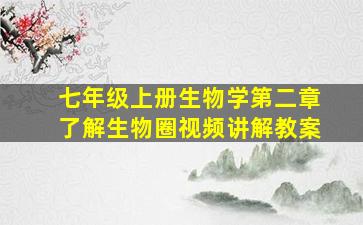 七年级上册生物学第二章
了解生物圈视频讲解教案